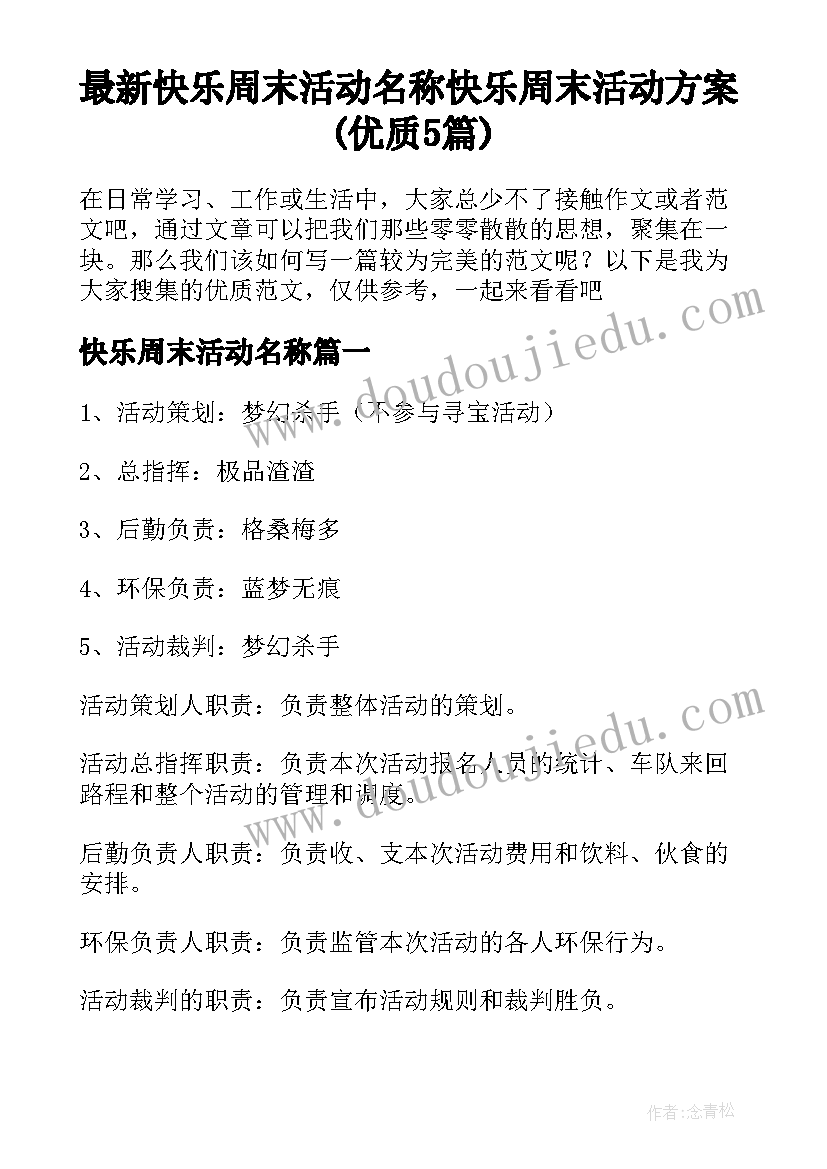 最新快乐周末活动名称快乐周末活动方案(优质5篇)

在日常学习、工作或生活中，大家总少不了接触作文或者范文吧，通过文章可以把我们那些零零散散的思想，聚集在一块。那么我们该如何写一篇较为完美的范文呢？以下是我为大家搜集的优质范文，仅供参考，一起来看看吧

快乐周末活动名称篇一

1、活动策划：梦幻杀手（不参与寻宝活动）

2、总指挥：极品渣渣

3、后勤负责：格桑梅多

4、环保负责：蓝梦无痕

5、活动裁判：梦幻杀手

活动策划人职责：负责整体活动的策划。

活动总指挥职责：负责本次活动报名人员的统计、车队来回路程和整个活动的管理和调度。

后勤负责人职责：负责收、支本次活动费用和饮料、伙食的安排。

环保负责人职责：负责监管本次活动的各人环保行为。

活动裁判的职责：负责宣布活动规则和裁判胜负。

www.doudoujiedu.com

www.doudoujiedu.com

作者：念青松